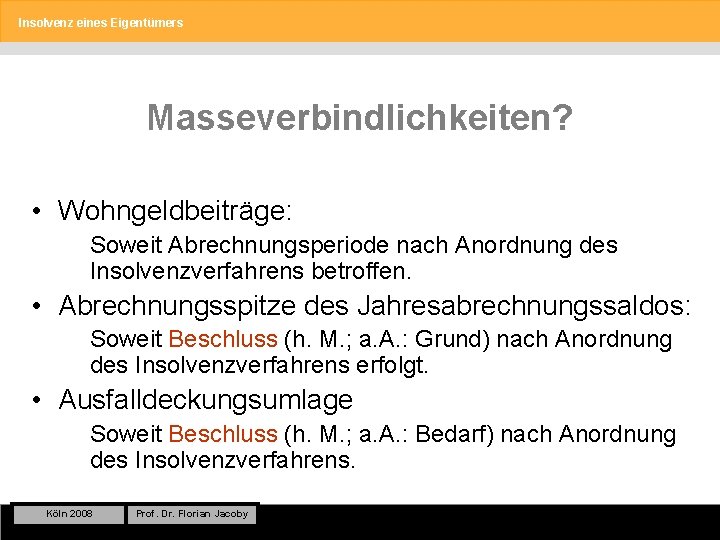 Insolvenz eines Eigentümers

Masseverbindlichkeiten?

• Wohngeldbeiträge:

Soweit Abrechnungsperiode nach Anordnung des Insolvenzverfahrens betroffen.

• Abrechnungsspitze des Jahresabrechnungssaldos:

Soweit Beschluss (h. M.; a.A.: Grund) nach Anordnung des Insolvenzverfahrens erfolgt.

• Ausfalldeckungsumlage

Soweit Beschluss (h. M.; a.A.: Bedarf) nach Anordnung des Insolvenzverfahrens.

Köln 2008

Prof. Dr. Florian Jacoby